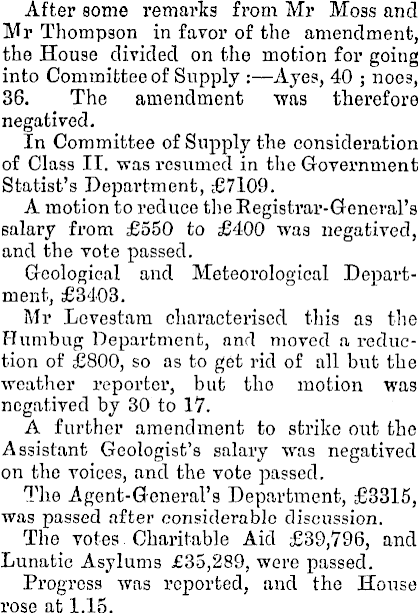 After some remarks from Mr Moss and Mr Thompson in favor of the amendment, the House divided on the motion for going into Committee of Supply :—Ayes, 40 ; noes, 36. The amendment was therefore negatived.

In Committee of Supply the consideration of Class II. was resumed in the Government Statist's Department, £7109.

A motion to reduce the Registrar-General's salary from £550 to £400 was negatived, and the vote passed.

Geological and Meteorological Department, £3403.

Mr Levestam characterised this as the Humbug Department, and moved a reduction of £800, so as to get rid of all but the weather reporter, but the motion was negatived by 30 to 17.

A further amendment to strike out the Assistant Geologist's salary was negatived on the voices, and the vote passed.

The Agent-General's Department, £3315, was passed after considerable discussion.

The votes Charitable Aid £39,796, and Lunatic Asylums £35,289, were passed.

Progress was reported, and the House rose at 1.15.